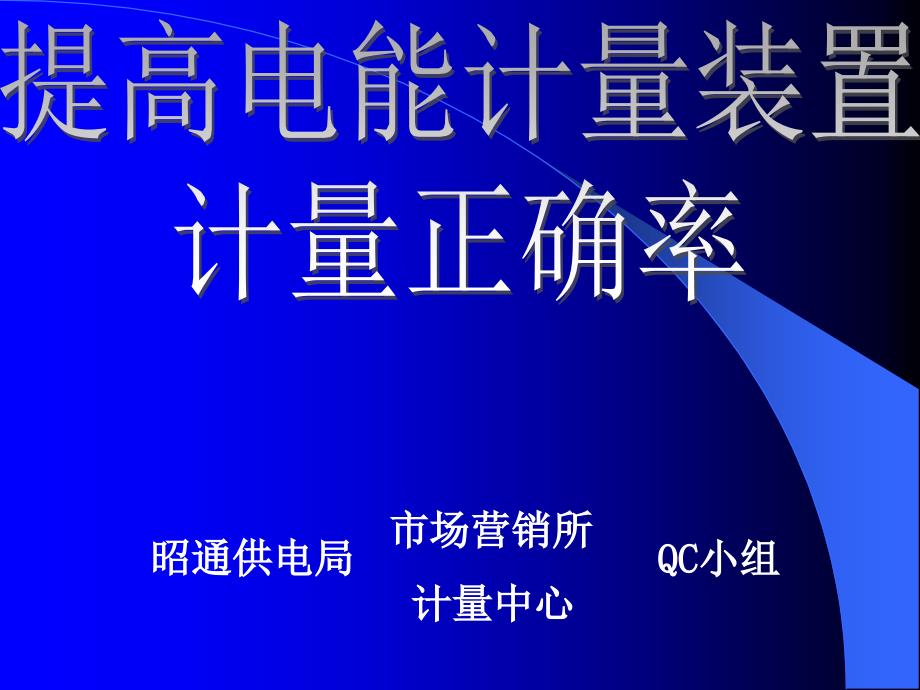 提高电能计量装置计量正确率

昭通供电局 市场营销所 计量中心 QC小组